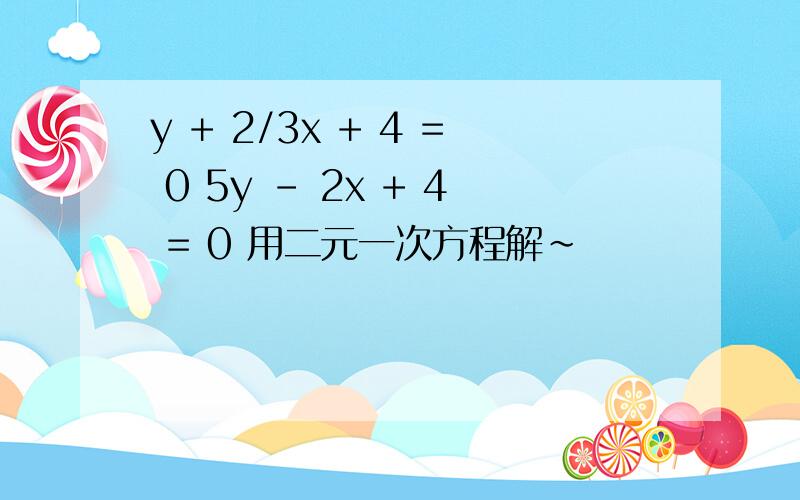 $y + 2/3x + 4 = 0$ $5y - 2x + 4 = 0$ 用二元一次方程解~